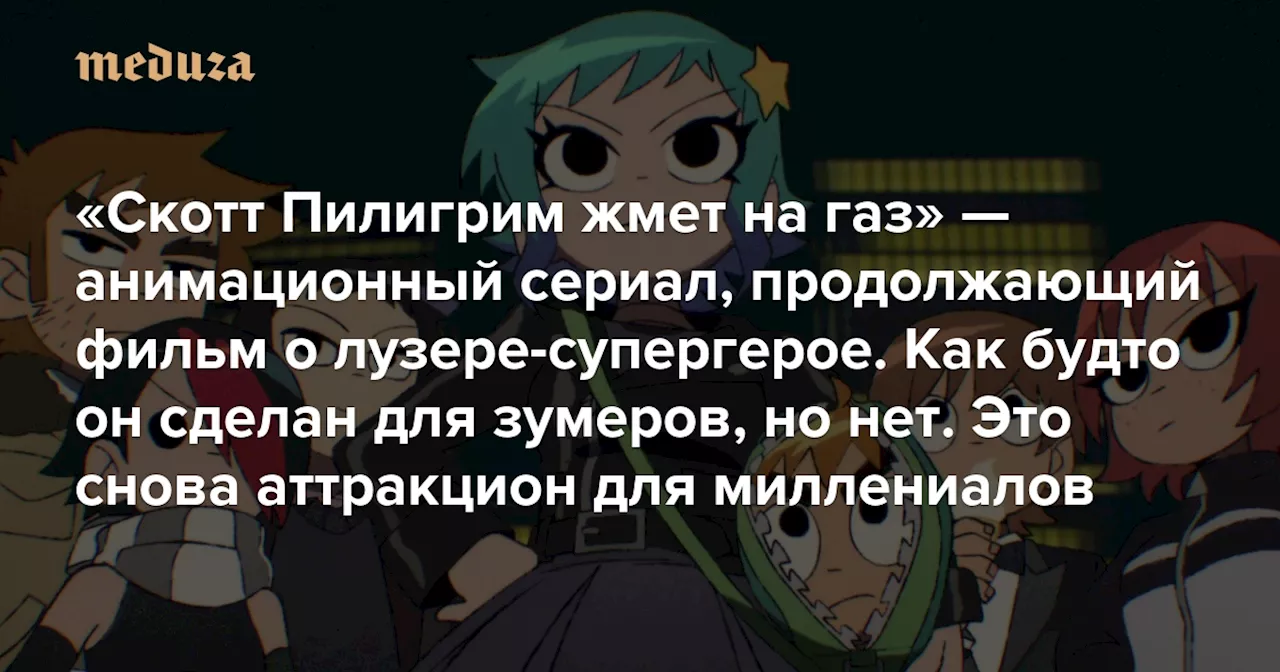 meduza

«Скотт Пилигрим жмет на газ» — анимационный сериал, продолжающий фильм о лузере-супергерое. Как будто он сделан для зумеров, но нет. Это снова аттракцион для миллениалов